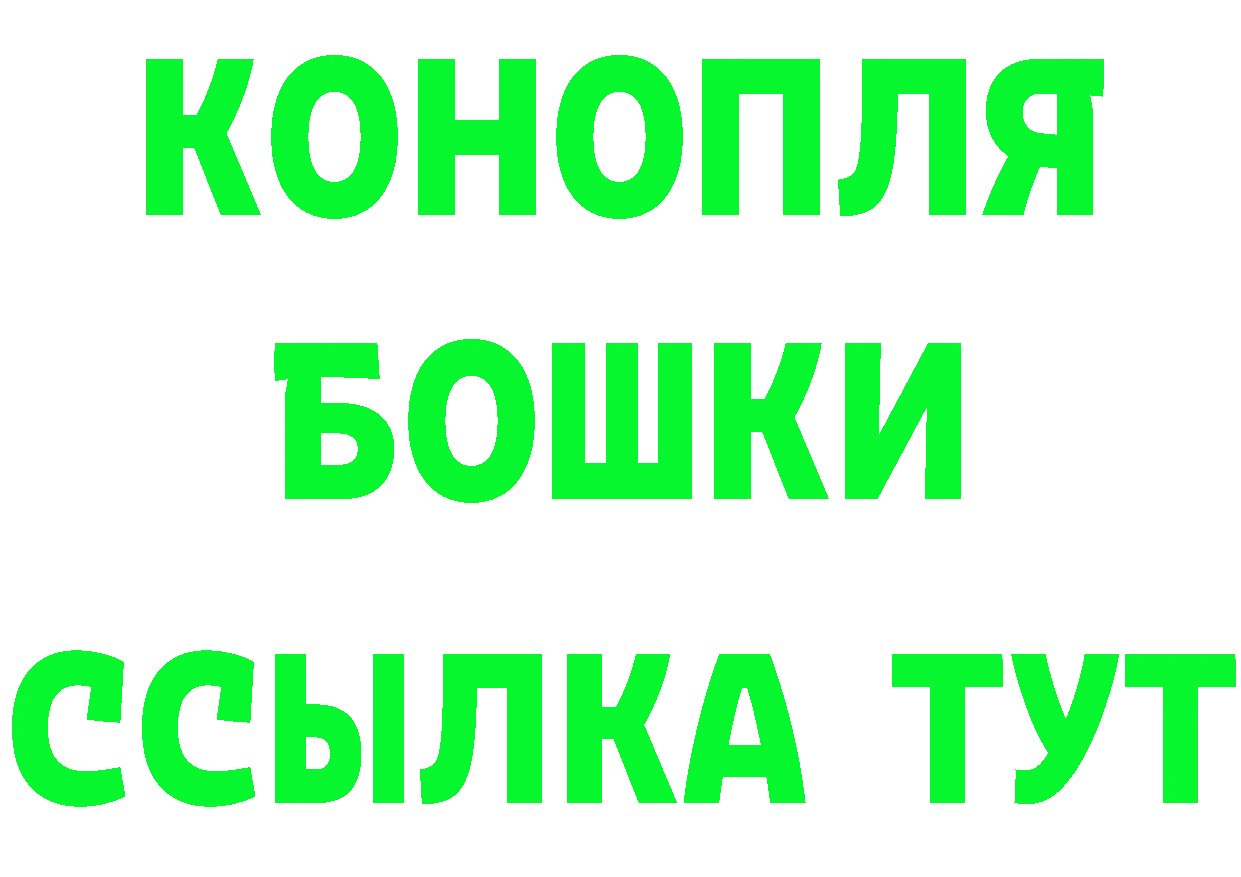 КОНОПЛЯ
БОШКИ
ССЫЛКА ТУТ